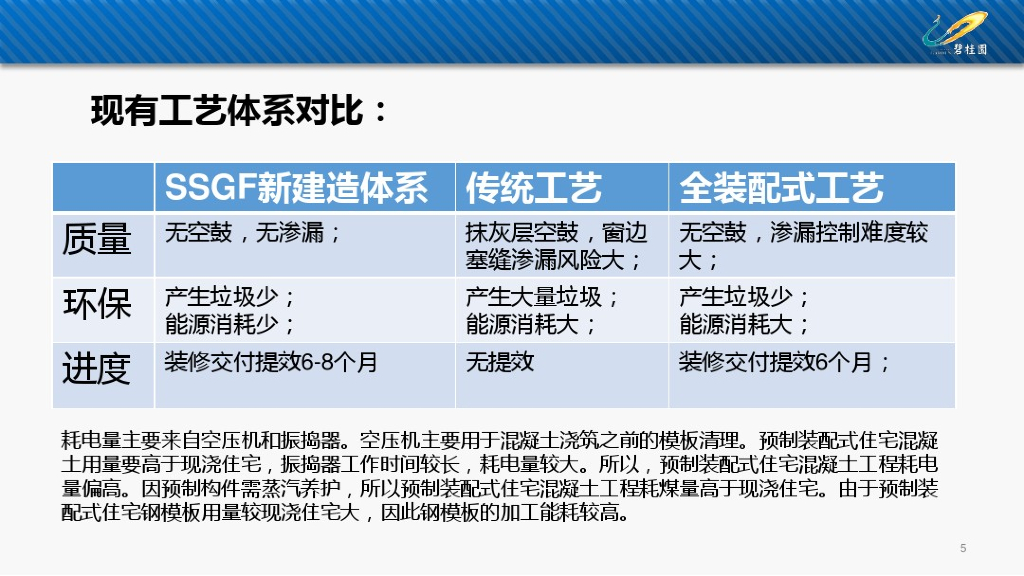 碧桂园

现有工艺体系对比：

|  | SSGF新建造体系 | 传统工艺 | 全装配式工艺 |
|---|---|---|---|
| 质量 | 无空鼓，无渗漏； | 抹灰层空鼓，窗边塞缝渗漏风险大； | 无空鼓，渗漏控制难度较大； |
| 环保 | 产生垃圾少；能源消耗少； | 产生大量垃圾；能源消耗大； | 产生垃圾少；能源消耗大； |
| 进度 | 装修交付提效6-8个月 | 无提效 | 装修交付提效6个月； |

耗电量主要来自空压机和振捣器。空压机主要用于混凝土浇筑之前的模板清理。预制装配式住宅混凝土用量要高于现浇住宅，振捣器工作时间较长，耗电量较大。所以，预制装配式住宅混凝土工程耗电量偏高。因预制构件需蒸汽养护，所以预制装配式住宅混凝土工程耗煤量高于现浇住宅。由于预制装配式住宅钢模板用量较现浇住宅大，因此钢模板的加工能耗较高。

5